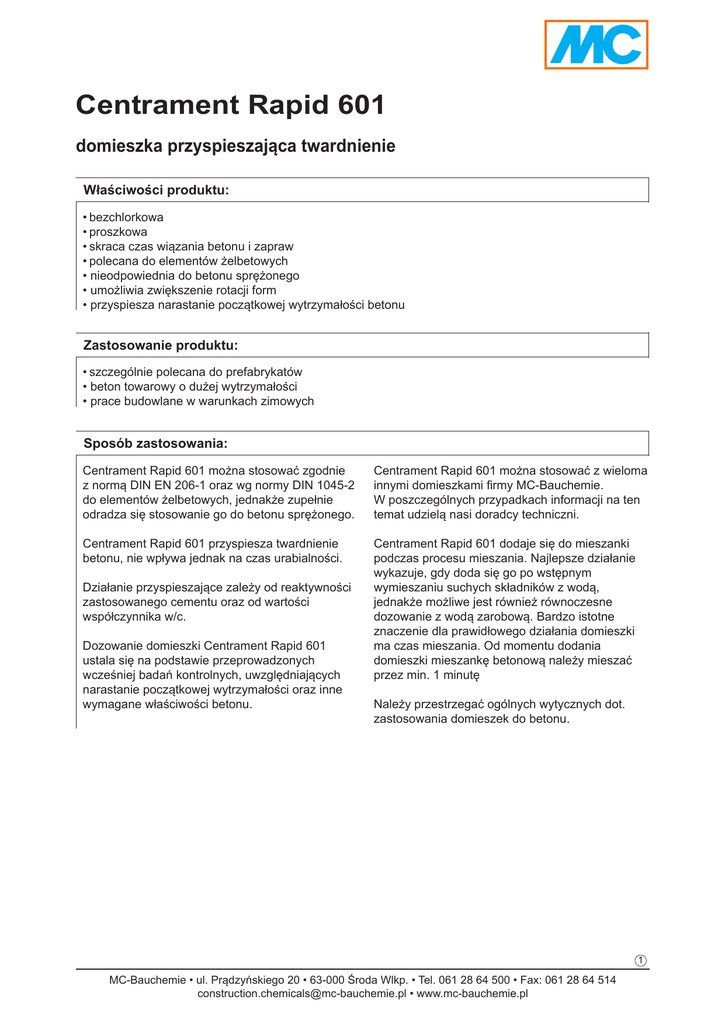 MC

Centrament Rapid 601

domieszka przyspieszająca twardnienie

Właściwości produktu:

• bezchlorkowa
• proszkowa
• skraca czas wiązania betonu i zapraw
• polecana do elementów żelbetowych
• nieodpowiednia do betonu sprężonego
• umożliwia zwiększenie rotacji form
• przyspiesza narastanie początkowej wytrzymałości betonu

Zastosowanie produktu:

• szczególnie polecana do prefabrykatów
• beton towarowy o dużej wytrzymałości
• prace budowlane w warunkach zimowych

Sposób zastosowania:

Centrament Rapid 601 można stosować zgodnie z normą DIN EN 206-1 oraz wg normy DIN 1045-2 do elementów żelbetowych, jednakże zupełnie odradza się stosowanie go do betonu sprężonego.

Centrament Rapid 601 przyspiesza twardnienie betonu, nie wpływa jednak na czas urabialności.

Działanie przyspieszające zależy od reaktywności zastosowanego cementu oraz od wartości współczynnika w/c.

Dozowanie domieszki Centrament Rapid 601 ustala się na podstawie przeprowadzonych wcześniej badań kontrolnych, uwzględniających narastanie początkowej wytrzymałości oraz inne wymagane właściwości betonu.

Centrament Rapid 601 można stosować z wieloma innymi domieszkami firmy MC-Bauchemie. W poszczególnych przypadkach informacji na ten temat udzielą nasi doradcy techniczni.

Centrament Rapid 601 dodaje się do mieszanki podczas procesu mieszania. Najlepsze działanie wykazuje, gdy doda się go po wstępnym wymieszaniu suchych składników z wodą, jednakże możliwe jest również równoczesne dozowanie z wodą zarobową. Bardzo istotne znaczenie dla prawidłowego działania domieszki ma czas mieszania. Od momentu dodania domieszki mieszankę betonową należy mieszać przez min. 1 minutę

Należy przestrzegać ogólnych wytycznych dot. zastosowania domieszek do betonu.

1

MC-Bauchemie • ul. Prądzyńskiego 20 • 63-000 Środa Wlkp. • Tel. 061 28 64 500 • Fax: 061 28 64 514
construction.chemicals@mc-bauchemie.pl • www.mc-bauchemie.pl